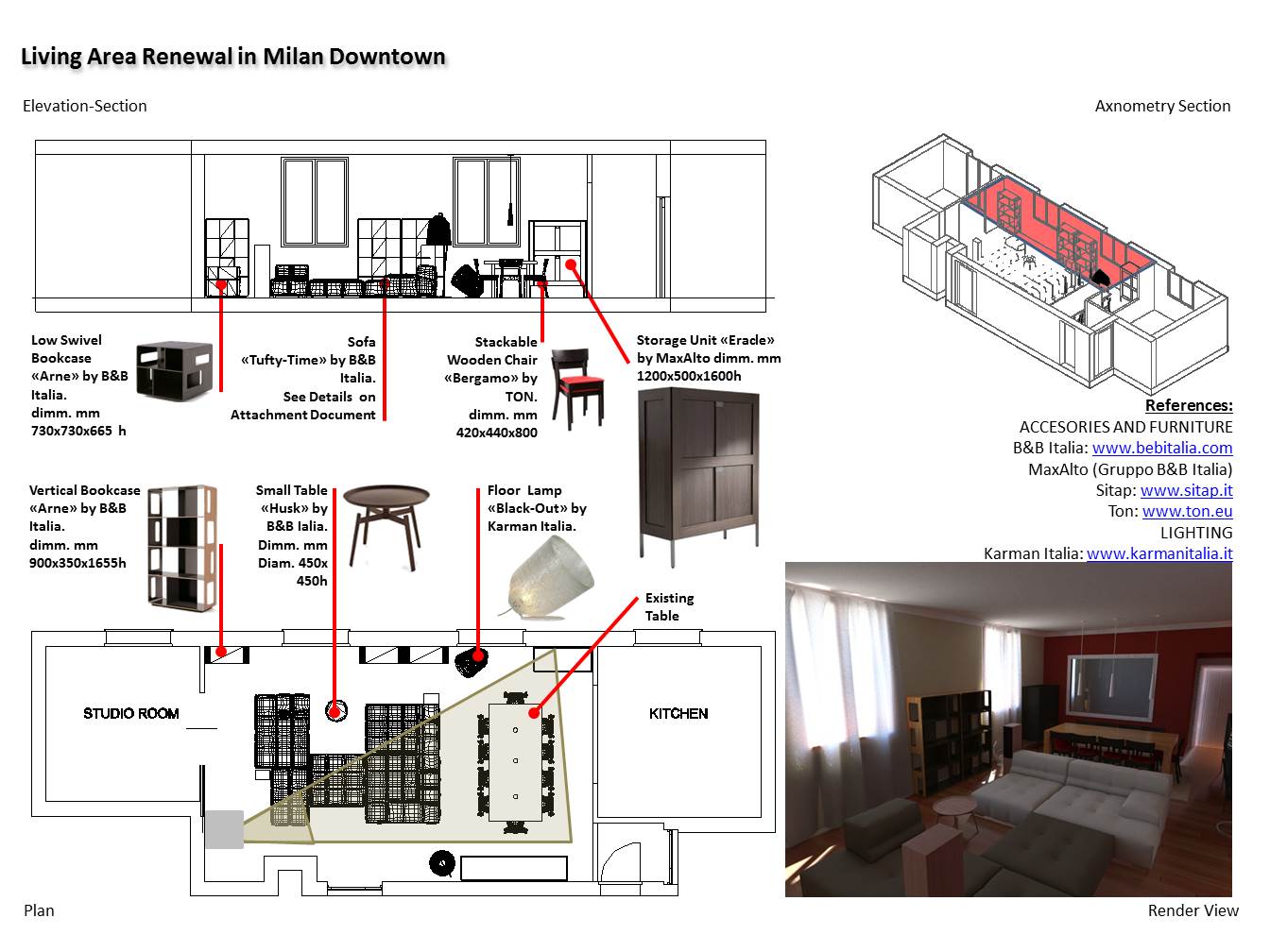 Living Area Renewal in Milan Downtown

Elevation-Section

Axnometry Section

Low Swivel Bookcase «Arne» by B&B Italia. dimm. mm 730x730x665 h

Sofa «Tufty-Time» by B&B Italia. See Details on Attachment Document

Stackable Wooden Chair «Bergamo» by TON. dimm. mm 420x440x800

Storage Unit «Eracle» by MaxAlto dimm. mm 1200x500x1600h

References:
ACCESORIES AND FURNITURE
B&B Italia: www.bebitalia.com
MaxAlto (Gruppo B&B Italia)
Sitap: www.sitap.it
Ton: www.ton.eu
LIGHTING
Karman Italia: www.karmanitalia.it

Vertical Bookcase «Arne» by B&B Italia. dimm. mm 900x350x1655h

Small Table «Husk» by B&B Ialia. Dimm. mm Diam. 450x 450h

Floor Lamp «Black-Out» by Karman Italia.

Existing Table

STUDIO ROOM

KITCHEN

Plan

Render View